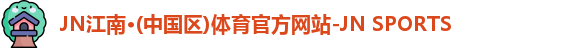 JN江南•(中国区)体育官方网站-JN SPORTS